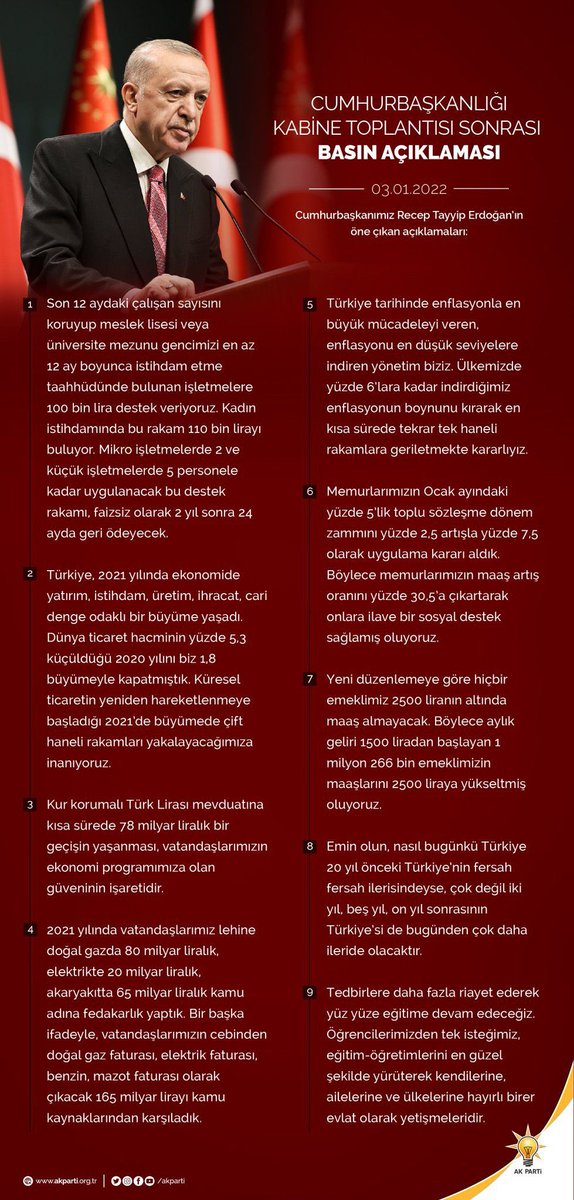 CUMHURBAŞKANLIĞI KABİNE TOPLANTISI SONRASI
BASIN AÇIKLAMASI

03.01.2022

Cumhurbaşkanımız Recep Tayyip Erdoğan'ın öne çıkan açıklamaları:

1 Son 12 aydaki çalışan sayısını koruyup meslek lisesi veya üniversite mezunu gencimizi en az 12 ay boyunca istihdam etme taahhüdünde bulunan işletmelere 100 bin lira destek veriyoruz. Kadın istihdamında bu rakam 110 bin lirayı buluyor. Mikro işletmelerde 2 ve küçük işletmelerde 5 personele kadar uygulanacak bu destek rakamı, faizsiz olarak 2 yıl sonra 24 ayda geri ödeyecek.

2 Türkiye, 2021 yılında ekonomide yatırım, istihdam, üretim, ihracat, cari denge odaklı bir büyüme yaşadı. Dünya ticaret hacminin yüzde 5,3 küçüldüğü 2020 yılını biz 1,8 büyümeyle kapatmıştık. Küresel ticaretin yeniden hareketlenmeye başladığı 2021'de büyümede çift haneli rakamları yakalayacağımıza inanıyoruz.

3 Kur korumalı Türk Lirası mevduatına kısa sürede 78 milyar liralık bir geçişin yaşanması, vatandaşlarımızın ekonomi programımıza olan güveninin işaretidir.

4 2021 yılında vatandaşlarımız lehine doğal gazda 80 milyar liralık, elektrikte 20 milyar liralık, akaryakıtta 65 milyar liralık kamu adına fedakarlık yaptık. Bir başka ifadeyle, vatandaşlarımızın cebinden doğal gaz faturası, elektrik faturası, benzin, mazot faturası olarak çıkacak 165 milyar lirayı kamu kaynaklarından karşıladık.

5 Türkiye tarihinde enflasyonla en büyük mücadeleyi veren, enflasyonu en düşük seviyelere indiren yönetim biziz. Ülkemizde yüzde 6'lara kadar indirdiğimiz enflasyonun boynunu kırarak en kısa sürede tekrar tek haneli rakamlara geriletmekte kararlıyız.

6 Memurlarımızın Ocak ayındaki yüzde 5'lik toplu sözleşme dönem zammını yüzde 2,5 artışla yüzde 7,5 olarak uygulama kararı aldık. Böylece memurlarımızın maaş artış oranını yüzde 30,5'a çıkartarak onlara ilave bir sosyal destek sağlamış oluyoruz.

7 Yeni düzenlemeye göre hiçbir emeklimiz 2500 liranın altında maaş almayacak. Böylece aylık geliri 1500 liradan başlayan 1 milyon 266 bin emeklimizin maaşlarını 2500 liraya yükseltmiş oluyoruz.

8 Emin olun, nasıl bugünkü Türkiye 20 yıl önceki Türkiye'nin fersah fersah ilerisindeyse, çok değil iki yıl, beş yıl, on yıl sonrasının Türkiye'si de bugünden çok daha ileride olacaktır.

9 Tedbirlere daha fazla riayet ederek yüz yüze eğitime devam edeceğiz. Öğrencilerimizden tek isteğimiz, eğitim-öğretimlerini en güzel şekilde yürüterek kendilerine, ailelerine ve ülkelerine hayırlı birer evlat olarak yetişmeleridir.

www.akparti.org.tr | /akparti

AK PARTİ